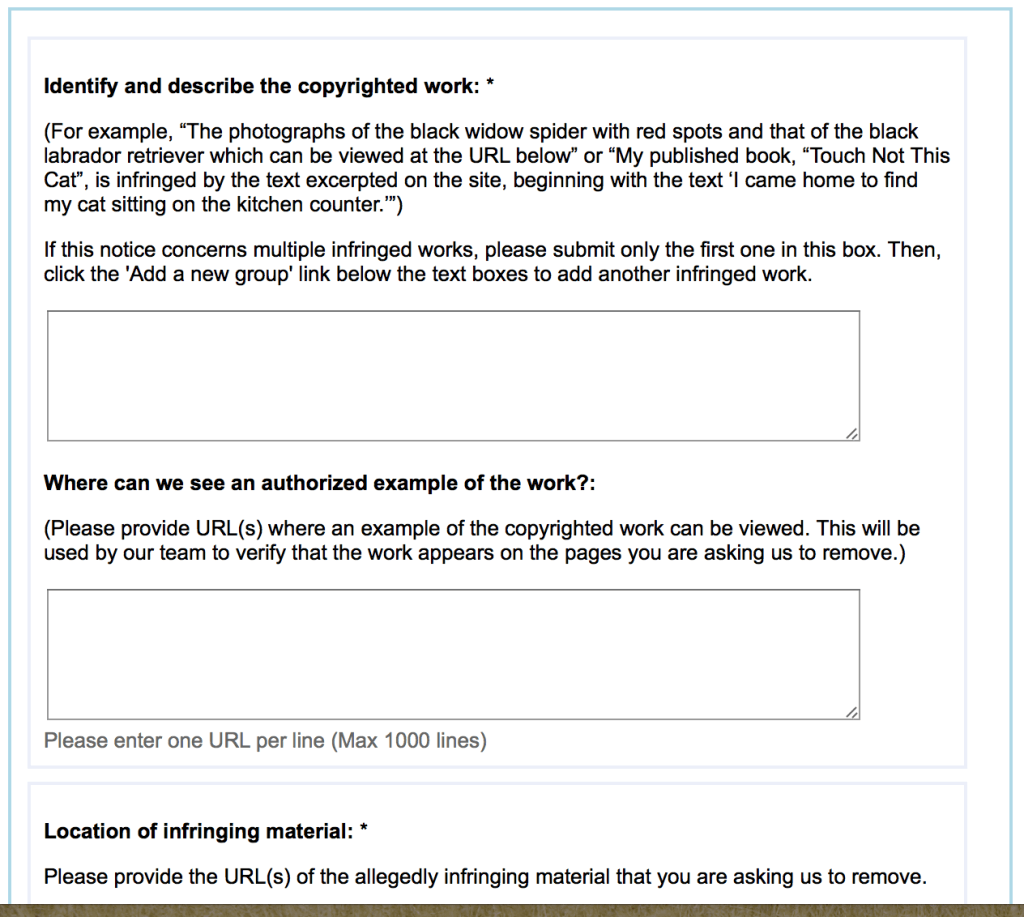 Identify and describe the copyrighted work: *

(For example, “The photographs of the black widow spider with red spots and that of the black labrador retriever which can be viewed at the URL below” or “My published book, “Touch Not This Cat”, is infringed by the text excerpted on the site, beginning with the text ‘I came home to find my cat sitting on the kitchen counter.’”)

If this notice concerns multiple infringed works, please submit only the first one in this box. Then, click the 'Add a new group' link below the text boxes to add another infringed work.

Where can we see an authorized example of the work?:

(Please provide URL(s) where an example of the copyrighted work can be viewed. This will be used by our team to verify that the work appears on the pages you are asking us to remove.)

Please enter one URL per line (Max 1000 lines)

Location of infringing material: *

Please provide the URL(s) of the allegedly infringing material that you are asking us to remove.